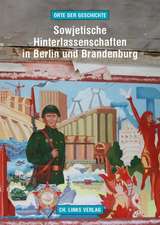 ORTE DER GESCHICHTE

Sowjetische Hinterlassenschaften in Berlin und Brandenburg

CH. LINKS VERLAG